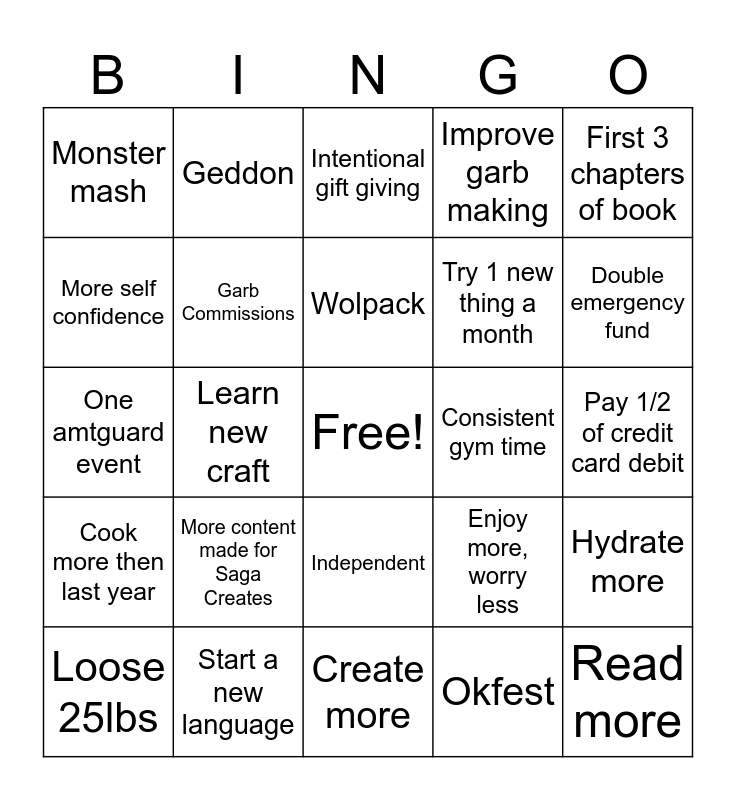 | B | I | N | G | O |
|---|---|---|---|---|
| Monster mash | Geddon | Intentional gift giving | Improve garb making | First 3 chapters of book |
| More self confidence | Garb Commissions | Wolpack | Try 1 new thing a month | Double emergency fund |
| One amtguard event | Learn new craft | Free! | Consistent gym time | Pay 1/2 of credit card debit |
| Cook more then last year | More content made for Saga Creates | Independent | Enjoy more, worry less | Hydrate more |
| Loose 25lbs | Start a new language | Create more | Okfest | Read more |